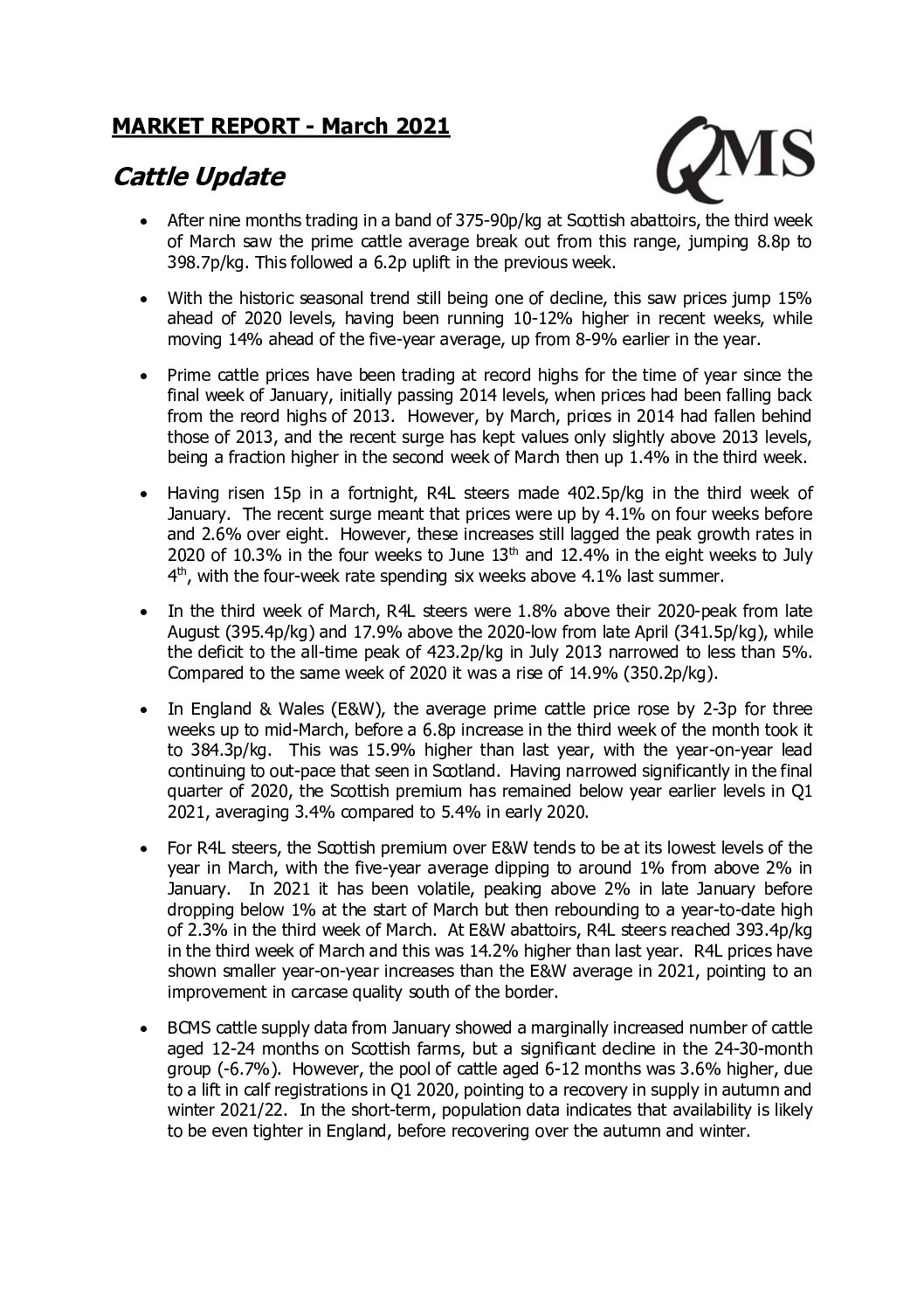 MARKET REPORT - March 2021

QMS

Cattle Update

• After nine months trading in a band of 375-90p/kg at Scottish abattoirs, the third week of March saw the prime cattle average break out from this range, jumping 8.8p to 398.7p/kg. This followed a 6.2p uplift in the previous week.

• With the historic seasonal trend still being one of decline, this saw prices jump 15% ahead of 2020 levels, having been running 10-12% higher in recent weeks, while moving 14% ahead of the five-year average, up from 8-9% earlier in the year.

• Prime cattle prices have been trading at record highs for the time of year since the final week of January, initially passing 2014 levels, when prices had been falling back from the reord highs of 2013. However, by March, prices in 2014 had fallen behind those of 2013, and the recent surge has kept values only slightly above 2013 levels, being a fraction higher in the second week of March then up 1.4% in the third week.

• Having risen 15p in a fortnight, R4L steers made 402.5p/kg in the third week of January. The recent surge meant that prices were up by 4.1% on four weeks before and 2.6% over eight. However, these increases still lagged the peak growth rates in 2020 of 10.3% in the four weeks to June 13$^{th}$ and 12.4% in the eight weeks to July 4$^{th}$, with the four-week rate spending six weeks above 4.1% last summer.

• In the third week of March, R4L steers were 1.8% above their 2020-peak from late August (395.4p/kg) and 17.9% above the 2020-low from late April (341.5p/kg), while the deficit to the all-time peak of 423.2p/kg in July 2013 narrowed to less than 5%. Compared to the same week of 2020 it was a rise of 14.9% (350.2p/kg).

• In England & Wales (E&W), the average prime cattle price rose by 2-3p for three weeks up to mid-March, before a 6.8p increase in the third week of the month took it to 384.3p/kg. This was 15.9% higher than last year, with the year-on-year lead continuing to out-pace that seen in Scotland. Having narrowed significantly in the final quarter of 2020, the Scottish premium has remained below year earlier levels in Q1 2021, averaging 3.4% compared to 5.4% in early 2020.

• For R4L steers, the Scottish premium over E&W tends to be at its lowest levels of the year in March, with the five-year average dipping to around 1% from above 2% in January. In 2021 it has been volatile, peaking above 2% in late January before dropping below 1% at the start of March but then rebounding to a year-to-date high of 2.3% in the third week of March. At E&W abattoirs, R4L steers reached 393.4p/kg in the third week of March and this was 14.2% higher than last year. R4L prices have shown smaller year-on-year increases than the E&W average in 2021, pointing to an improvement in carcase quality south of the border.

• BCMS cattle supply data from January showed a marginally increased number of cattle aged 12-24 months on Scottish farms, but a significant decline in the 24-30-month group (-6.7%). However, the pool of cattle aged 6-12 months was 3.6% higher, due to a lift in calf registrations in Q1 2020, pointing to a recovery in supply in autumn and winter 2021/22. In the short-term, population data indicates that availability is likely to be even tighter in England, before recovering over the autumn and winter.